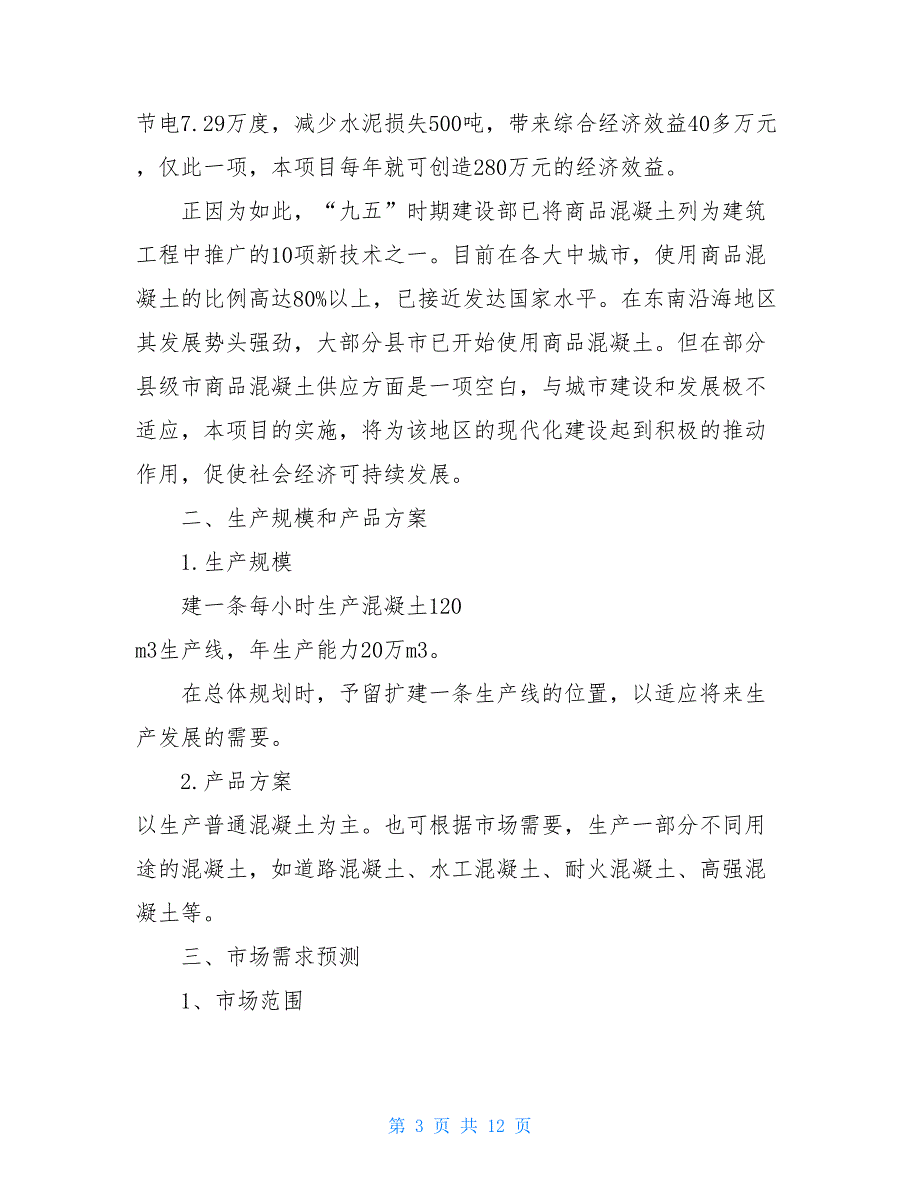 节电7.29万度，减少水泥损失500吨，带来综合经济效益40多万元，仅此一项，本项目每年就可创造280万元的经济效益。

正因为如此，“九五”时期建设部已将商品混凝土列为建筑工程中推广的10项新技术之一。目前在各大中城市，使用商品混凝土的比例高达80%以上，已接近发达国家水平。在东南沿海地区其发展势头强劲，大部分县市已开始使用商品混凝土。但在部分县级市商品混凝土供应方面是一项空白，与城市建设和发展极不适应，本项目的实施，将为该地区的现代化建设起到积极的推动作用，促使社会经济可持续发展。

二、生产规模和产品方案

1.生产规模

建一条每小时生产混凝土120 m3生产线，年生产能力20万m3。

在总体规划时，予留扩建一条生产线的位置，以适应将来生产发展的需要。

2.产品方案

以生产普通混凝土为主。也可根据市场需要，生产一部分不同用途的混凝土，如道路混凝土、水工混凝土、耐火混凝土、高强混凝土等。

三、市场需求预测

1、市场范围

第 3 页 共 12 页